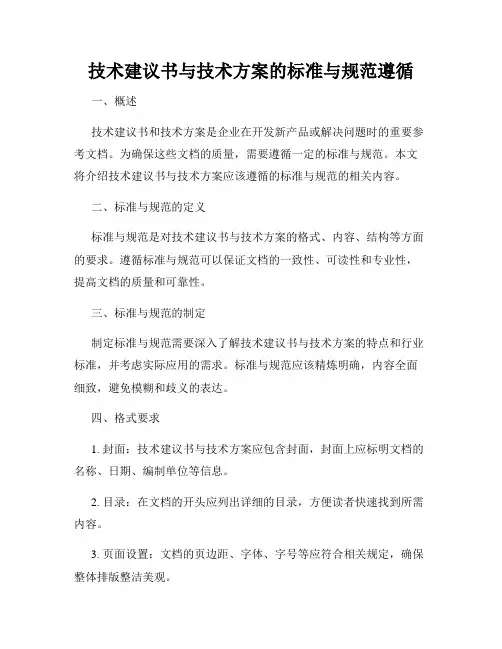 技术建议书与技术方案的标准与规范遵循

一、概述

技术建议书和技术方案是企业在开发新产品或解决问题时的重要参考文档。为确保这些文档的质量，需要遵循一定的标准与规范。本文将介绍技术建议书与技术方案应该遵循的标准与规范的相关内容。

二、标准与规范的定义

标准与规范是对技术建议书与技术方案的格式、内容、结构等方面的要求。遵循标准与规范可以保证文档的一致性、可读性和专业性，提高文档的质量和可靠性。

三、标准与规范的制定

制定标准与规范需要深入了解技术建议书与技术方案的特点和行业标准，并考虑实际应用的需求。标准与规范应该精炼明确，内容全面细致，避免模糊和歧义的表达。

四、格式要求

1. 封面：技术建议书与技术方案应包含封面，封面上应标明文档的名称、日期、编制单位等信息。

2. 目录：在文档的开头应列出详细的目录，方便读者快速找到所需内容。

3. 页面设置：文档的页边距、字体、字号等应符合相关规定，确保整体排版整洁美观。